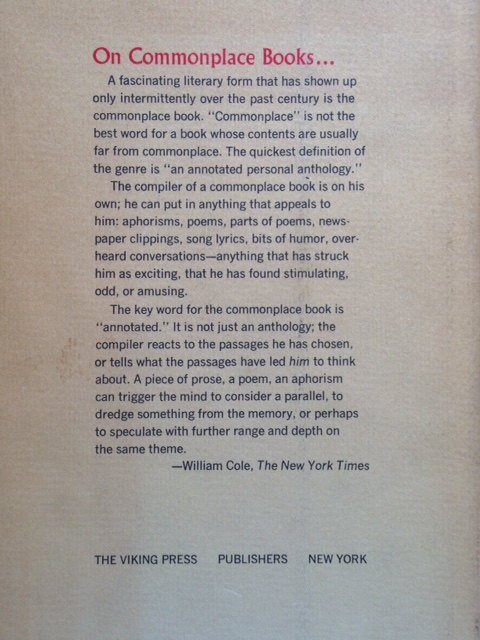 On Commonplace Books...

A fascinating literary form that has shown up only intermittently over the past century is the commonplace book. "Commonplace" is not the best word for a book whose contents are usually far from commonplace. The quickest definition of the genre is "an annotated personal anthology."

The compiler of a commonplace book is on his own; he can put in anything that appeals to him: aphorisms, poems, parts of poems, newspaper clippings, song lyrics, bits of humor, overheard conversations—anything that has struck him as exciting, that he has found stimulating, odd, or amusing.

The key word for the commonplace book is "annotated." It is not just an anthology; the compiler reacts to the passages he has chosen, or tells what the passages have led him to think about. A piece of prose, a poem, an aphorism can trigger the mind to consider a parallel, to dredge something from the memory, or perhaps to speculate with further range and depth on the same theme.

—William Cole, The New York Times

THE VIKING PRESS PUBLISHERS NEW YORK